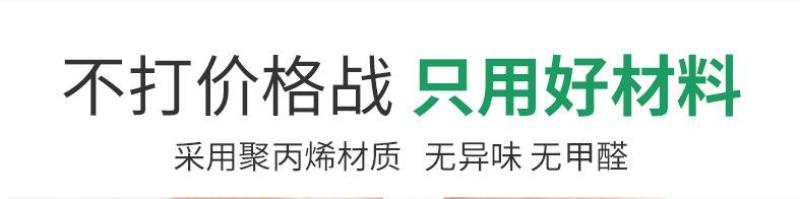 不打价格战 只用好材料

采用聚丙烯材质 无异味 无甲醛